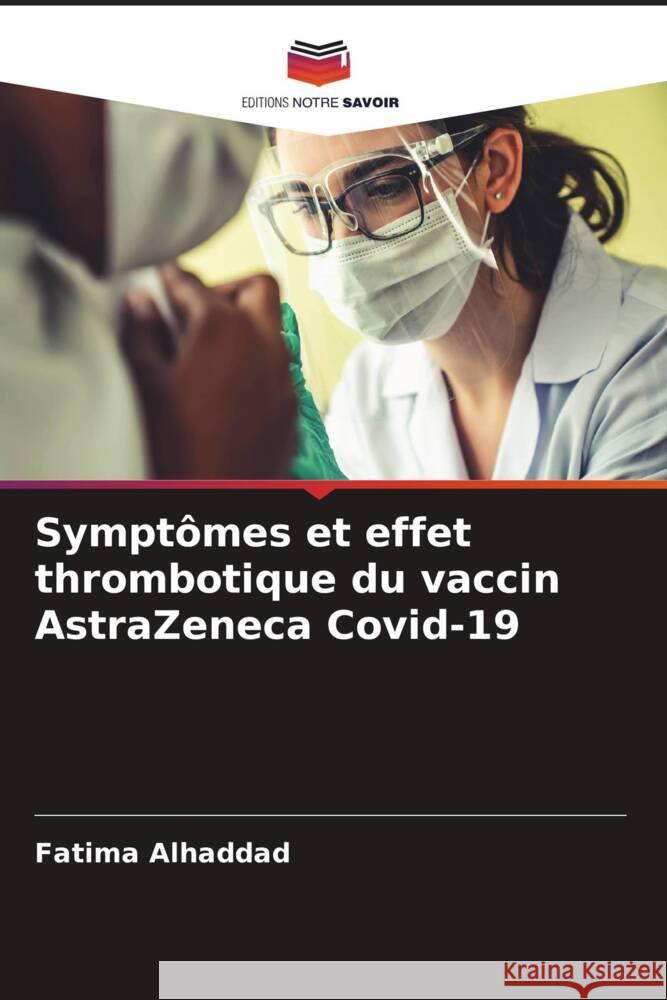 EDITIONS NOTRE SAVOIR

Symptômes et effet thrombotique du vaccin AstraZeneca Covid-19

Fatima Alhaddad